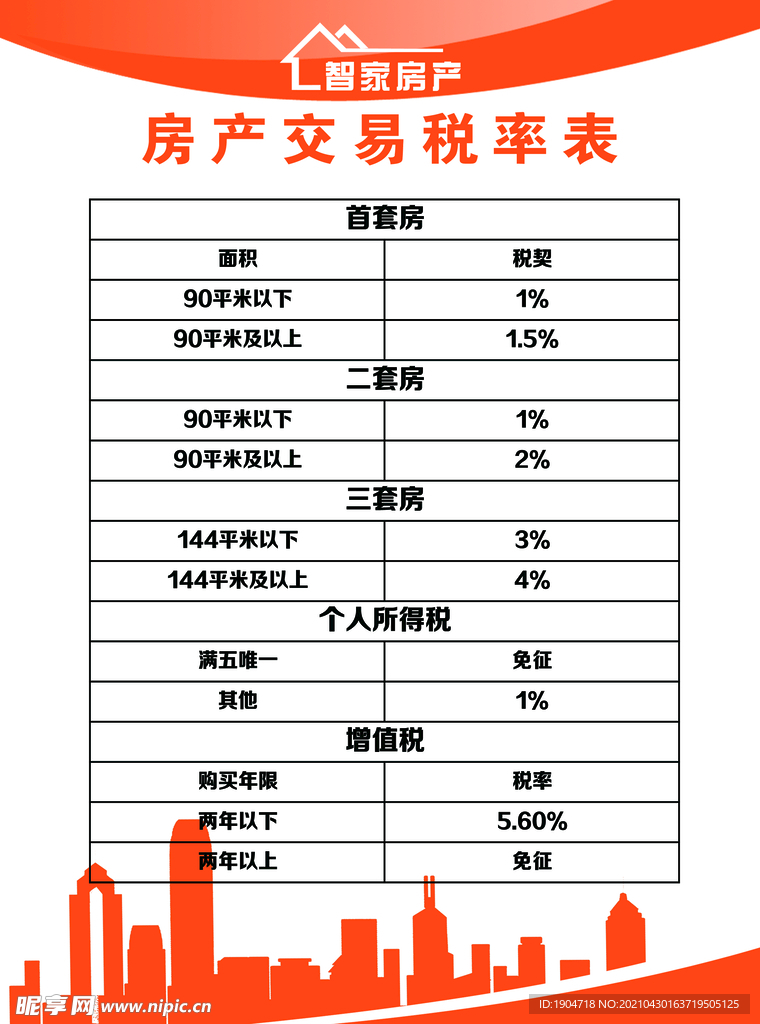 智家房产

房产交易税率表

| 首套房 | |
|---|---|
| 面积 | 税契 |
| 90平米以下 | 1% |
| 90平米及以上 | 1.5% |
| 二套房 | |
| 90平米以下 | 1% |
| 90平米及以上 | 2% |
| 三套房 | |
| 144平米以下 | 3% |
| 144平米及以上 | 4% |
| 个人所得税 | |
| 满五唯一 | 免征 |
| 其他 | 1% |
| 增值税 | |
| 购买年限 | 税率 |
| 两年以下 | 5.60% |
| 两年以上 | 免征 |

昵享网 www.nipic.cn

ID:1904718 NO:20210430163719505125